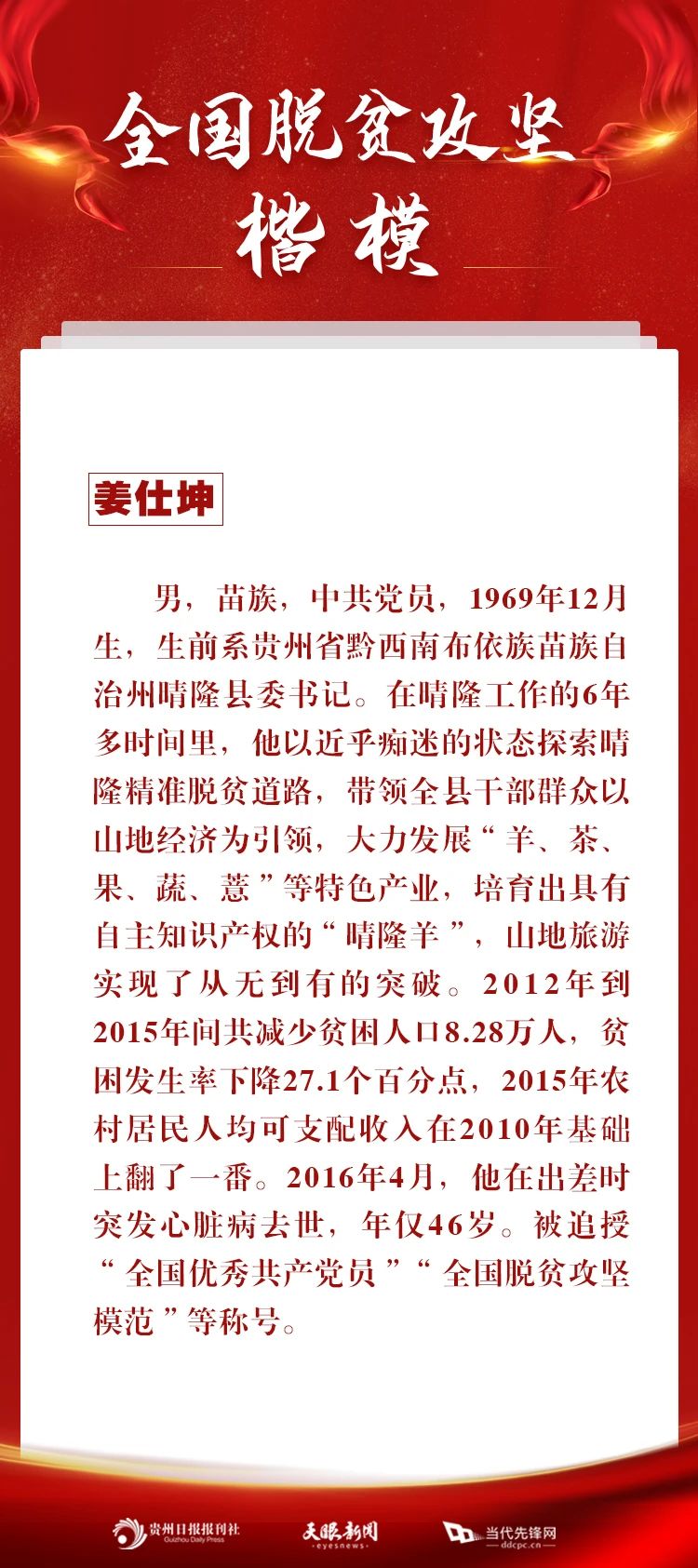 全国脱贫攻坚
楷模

姜仕坤

男，苗族，中共党员，1969年12月生，生前系贵州省黔西南布依族苗族自治州晴隆县委书记。在晴隆工作的6年多时间里，他以近乎痴迷的状态探索晴隆精准脱贫道路，带领全县干部群众以山地经济为引领，大力发展“羊、茶、果、蔬、薏”等特色产业，培育出具有自主知识产权的“晴隆羊”，山地旅游实现了从无到有的突破。2012年到2015年间共减少贫困人口8.28万人，贫困发生率下降27.1个百分点，2015年农村居民人均可支配收入在2010年基础上翻了一番。2016年4月，他在出差时突发心脏病去世，年仅46岁。被追授“全国优秀共产党员”“全国脱贫攻坚模范”等称号。

贵州日报报刊社 Guizhou Daily Press
天眼新闻 eyesnews
当代先锋网 ddcpc.cn